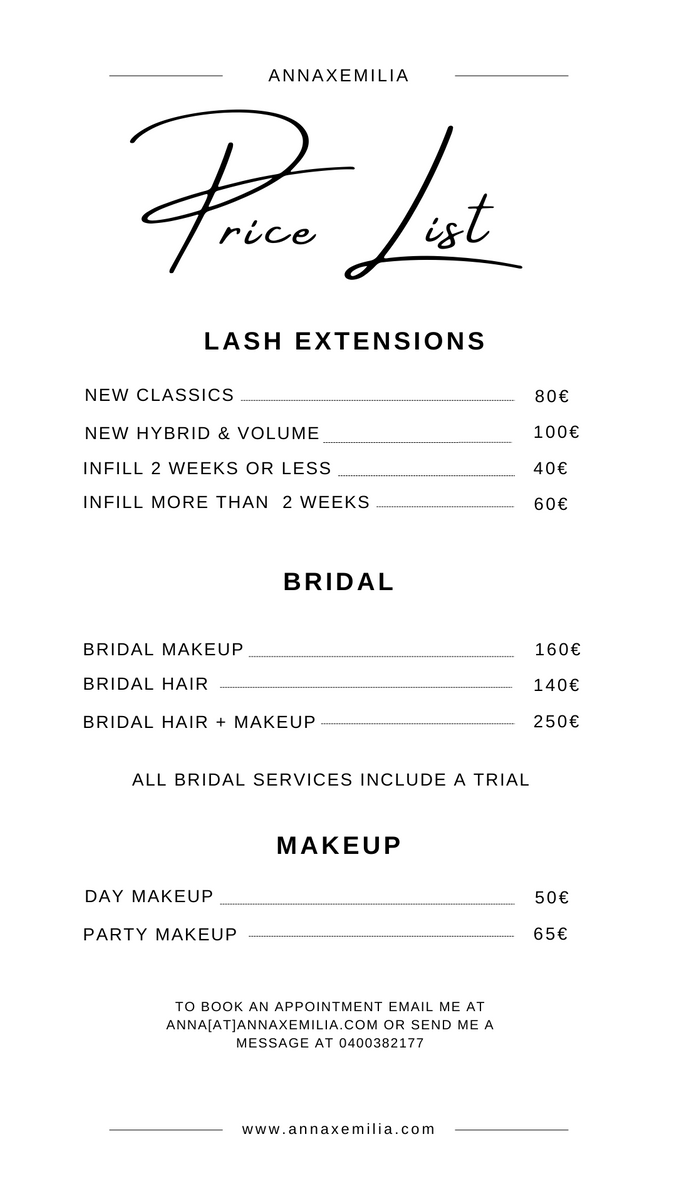 ANNAXEMILIA

Price List

LASH EXTENSIONS

NEW CLASSICS 80€
NEW HYBRID & VOLUME 100€
INFILL 2 WEEKS OR LESS 40€
INFILL MORE THAN 2 WEEKS 60€

BRIDAL

BRIDAL MAKEUP 160€
BRIDAL HAIR 140€
BRIDAL HAIR + MAKEUP 250€

ALL BRIDAL SERVICES INCLUDE A TRIAL

MAKEUP

DAY MAKEUP 50€
PARTY MAKEUP 65€

TO BOOK AN APPOINTMENT EMAIL ME AT ANNA[AT]ANNAXEMILIA.COM OR SEND ME A MESSAGE AT 0400382177

www.annaxemilia.com